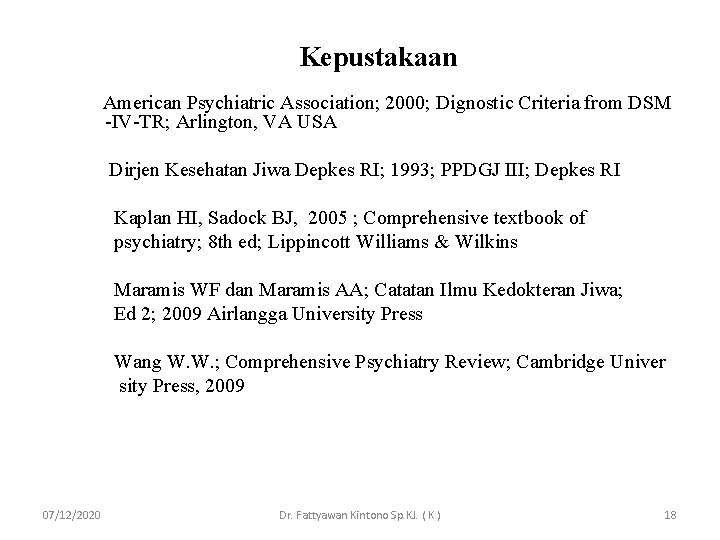 Kepustakaan

American Psychiatric Association; 2000; Dignostic Criteria from DSM -IV-TR; Arlington, VA USA

Dirjen Kesehatan Jiwa Depkes RI; 1993; PPDGJ III; Depkes RI

Kaplan HI, Sadock BJ, 2005 ; Comprehensive textbook of psychiatry; 8th ed; Lippincott Williams & Wilkins

Maramis WF dan Maramis AA; Catatan Ilmu Kedokteran Jiwa; Ed 2; 2009 Airlangga University Press

Wang W.W.; Comprehensive Psychiatry Review; Cambridge Univer sity Press, 2009

07/12/2020

Dr. Fattyawan Kintono Sp.KJ. ( K )

18